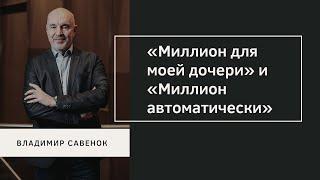 «Миллион для моей дочери» и «Миллион автоматически»

ВЛАДИМИР САВЕНОК